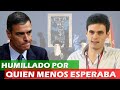 HUMILLADO POR
QUIEN MENOS ESPERABA